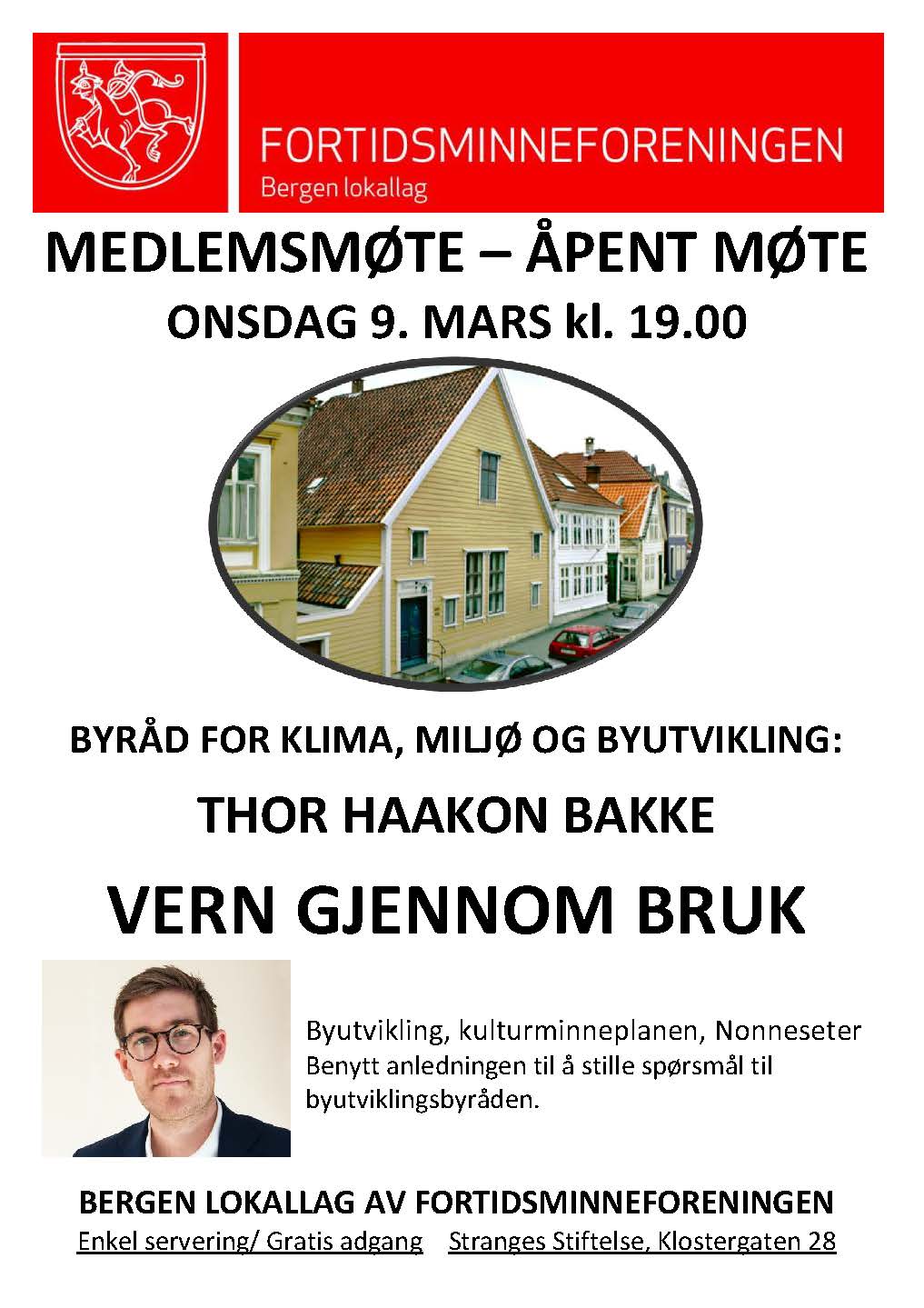 FORTIDSMINNEFORENINGEN
Bergen lokallag

MEDLEMSMØTE – ÅPENT MØTE
ONSDAG 9. MARS kl. 19.00

BYRÅD FOR KLIMA, MILJØ OG BYUTVIKLING:

THOR HAAKON BAKKE

VERN GJENNOM BRUK

Byutvikling, kulturminneplanen, Nonneseter
Benytt anledningen til å stille spørsmål til byutviklingsbyråden.

BERGEN LOKALLAG AV FORTIDSMINNEFORENINGEN
Enkel servering/ Gratis adgang Stranges Stiftelse, Klostergaten 28